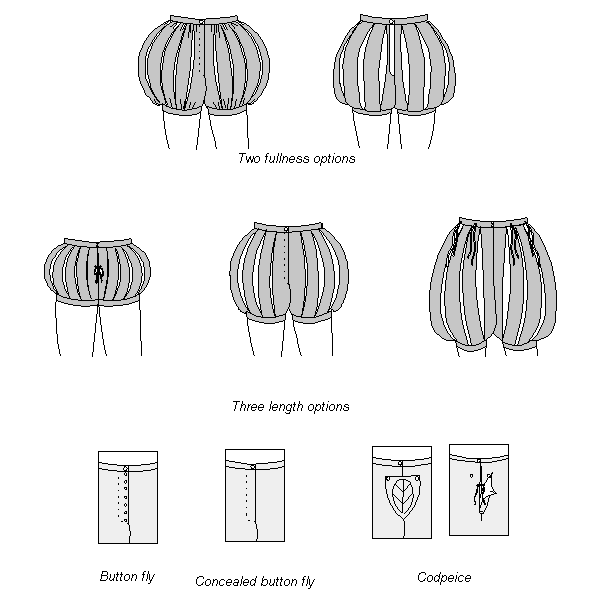 Two fullness options

Three length options

Button fly

Concealed button fly

Codpeice